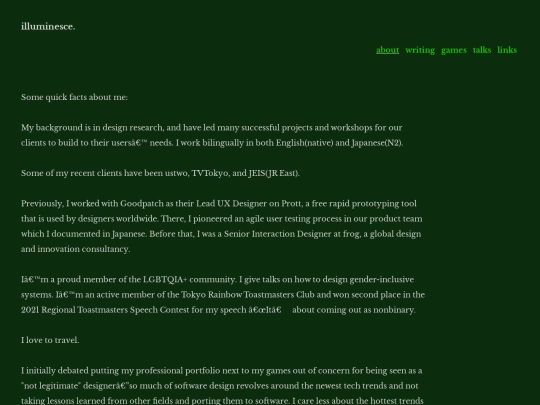 illuminesce.

about writing games talks links

Some quick facts about me:

My background is in design research, and have led many successful projects and workshops for our clients to build to their usersâ€™ needs. I work bilingually in both English(native) and Japanese(N2).

Some of my recent clients have been ustwo, TVTokyo, and JEIS(JR East).

Previously, I worked with Goodpatch as their Lead UX Designer on Prott, a free rapid prototyping tool that is used by designers worldwide. There, I pioneered an agile user testing process in our product team which I documented in Japanese. Before that, I was a Senior Interaction Designer at frog, a global design and innovation consultancy.

Iâ€™m a proud member of the LGBTQIA+ community. I give talks on how to design gender-inclusive systems. Iâ€™m an active member of the Tokyo Rainbow Toastmasters Club and won second place in the 2021 Regional Toastmasters Speech Contest for my speech â€œItâ€ about coming out as nonbinary.

I love to travel.

I initially debated putting my professional portfolio next to my games out of concern for being seen as a "not legitimate" designerâ€”so much of software design revolves around the newest tech trends and not taking lessons learned from other fields and porting them to software. I care less about the hottest trends